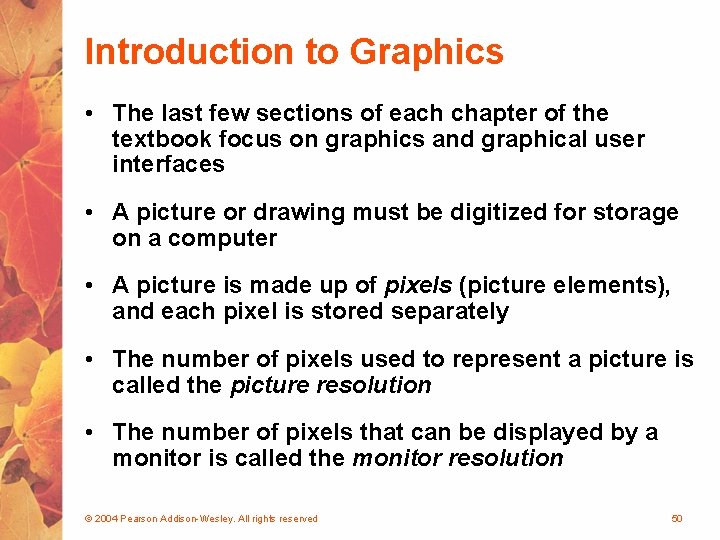 Introduction to Graphics

• The last few sections of each chapter of the textbook focus on graphics and graphical user interfaces

• A picture or drawing must be digitized for storage on a computer

• A picture is made up of pixels (picture elements), and each pixel is stored separately

• The number of pixels used to represent a picture is called the picture resolution

• The number of pixels that can be displayed by a monitor is called the monitor resolution

© 2004 Pearson Addison-Wesley. All rights reserved

50